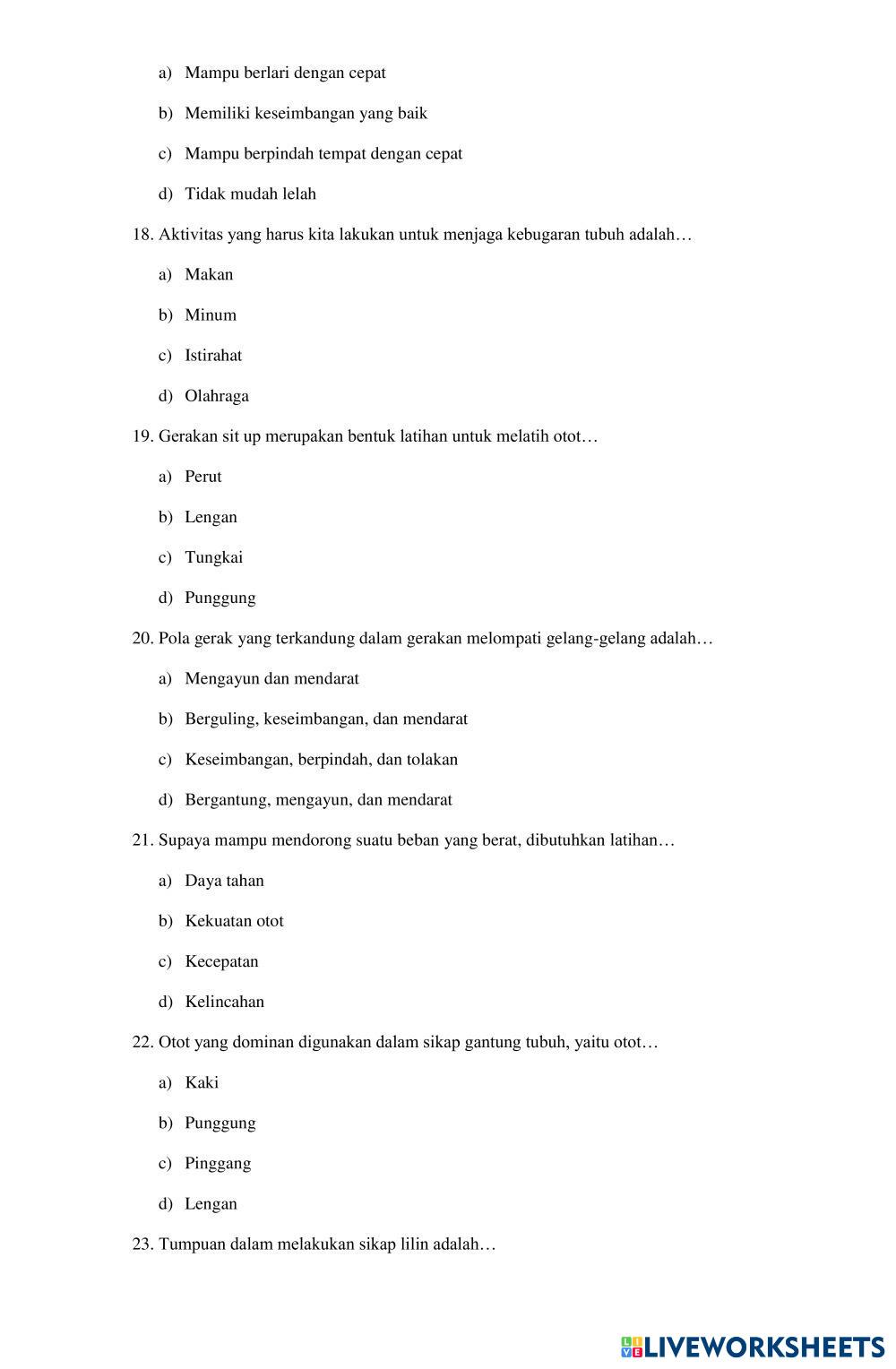 a) Mampu berlari dengan cepat

b) Memiliki keseimbangan yang baik

c) Mampu berpindah tempat dengan cepat

d) Tidak mudah lelah

18. Aktivitas yang harus kita lakukan untuk menjaga kebugaran tubuh adalah…

a) Makan

b) Minum

c) Istirahat

d) Olahraga

19. Gerakan sit up merupakan bentuk latihan untuk melatih otot…

a) Perut

b) Lengan

c) Tungkai

d) Punggung

20. Pola gerak yang terkandung dalam gerakan melompati gelang-gelang adalah…

a) Mengayun dan mendarat

b) Berguling, keseimbangan, dan mendarat

c) Keseimbangan, berpindah, dan tolakan

d) Bergantung, mengayun, dan mendarat

21. Supaya mampu mendorong suatu beban yang berat, dibutuhkan latihan…

a) Daya tahan

b) Kekuatan otot

c) Kecepatan

d) Kelincahan

22. Otot yang dominan digunakan dalam sikap gantung tubuh, yaitu otot…

a) Kaki

b) Punggung

c) Pinggang

d) Lengan

23. Tumpuan dalam melakukan sikap lilin adalah…

LIVEWORKSHEETS